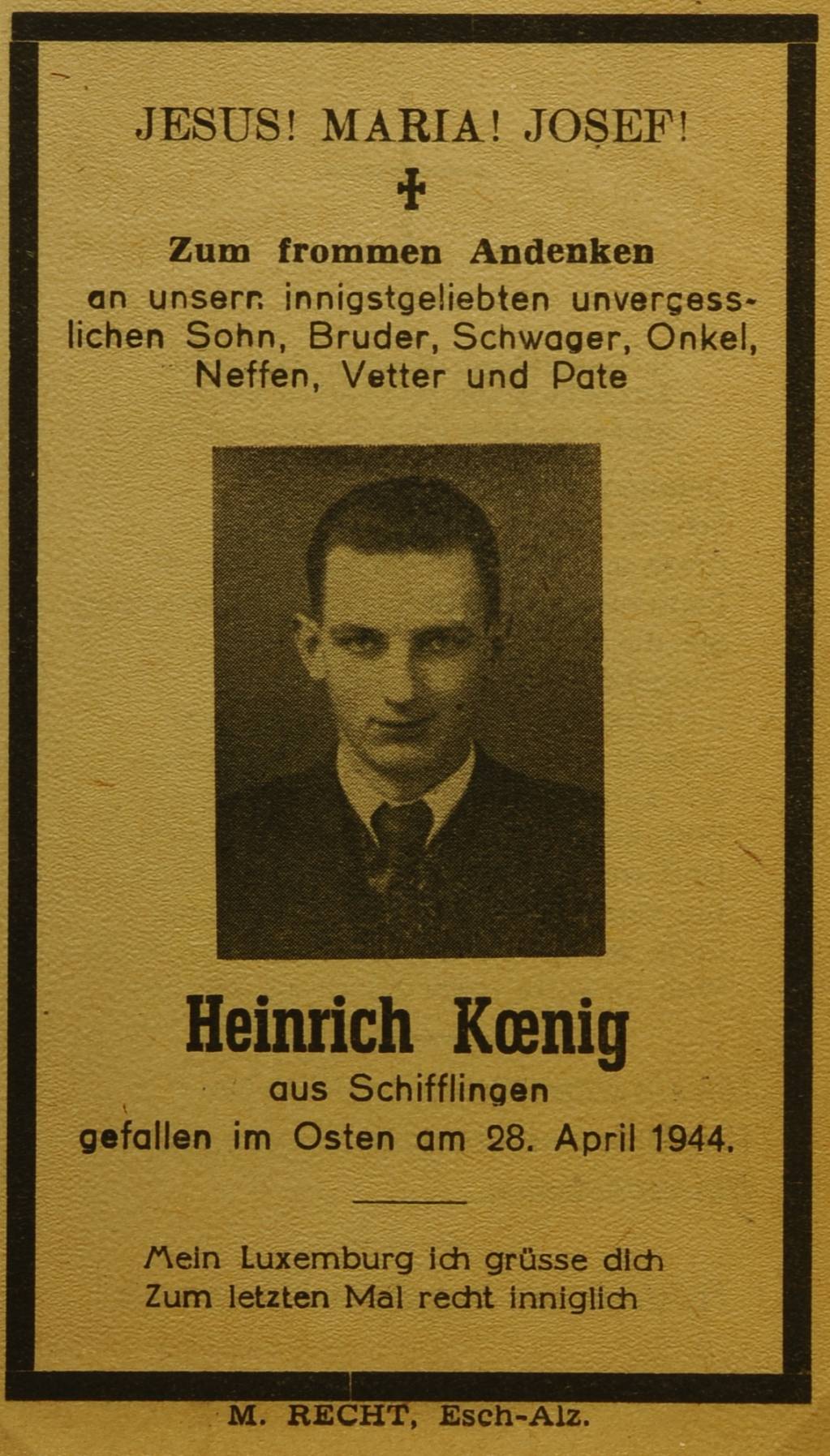 JESUS! MARIA! JOSEF!

Zum frommen Andenken an unsern innigstgeliebten unvergesslichen Sohn, Bruder, Schwager, Onkel, Neffen, Vetter und Pate

Heinrich Kœnig
aus Schifflingen
gefallen im Osten am 28. April 1944.

Mein Luxemburg ich grüsse dich
Zum letzten Mal recht inniglich

M. RECHT, Esch-Alz.